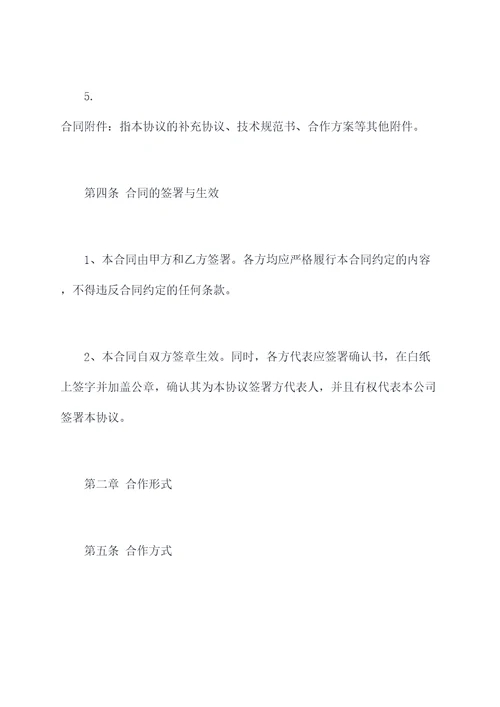 5.

合同附件：指本协议的补充协议、技术规范书、合作方案等其他附件。

第四条 合同的签署与生效

1、本合同由甲方和乙方签署。各方均应严格履行本合同约定的内容，不得违反合同约定的任何条款。

2、本合同自双方签章生效。同时，各方代表应签署确认书，在白纸上签字并加盖公章，确认其为本协议签署方代表人，并且有权代表本公司签署本协议。

第二章 合作形式

第五条 合作方式